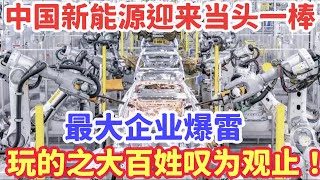 中国新能源迎来当头一棒

最大企业爆雷

玩的之大百姓叹为观止！